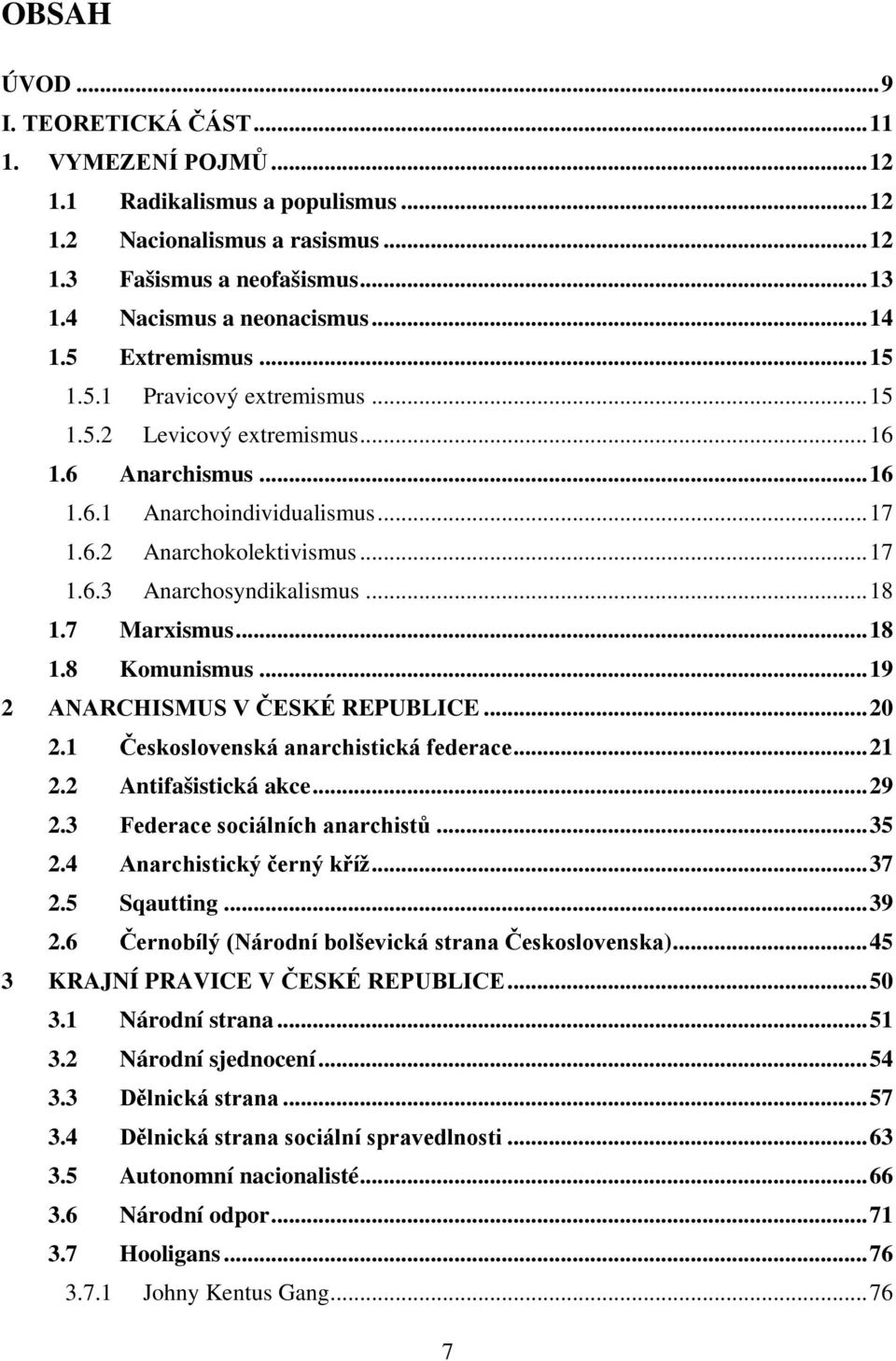 OBSAH

ÚVOD ... 9
I. TEORETICKÁ ČÁST ... 11
1. VYMEZENÍ POJMŮ ... 12
1.1 Radikalismus a populismus ... 12
1.2 Nacionalismus a rasismus ... 12
1.3 Fašismus a neofašismus ... 13
1.4 Nacismus a neonacismus ... 14
1.5 Extremismus ... 15
1.5.1 Pravicový extremismus ... 15
1.5.2 Levicový extremismus ... 16
1.6 Anarchismus ... 16
1.6.1 Anarchoindividualismus ... 17
1.6.2 Anarchokolektivismus ... 17
1.6.3 Anarchosyndikalismus ... 18
1.7 Marxismus ... 18
1.8 Komunismus ... 19
2 ANARCHISMUS V ČESKÉ REPUBLICE ... 20
2.1 Československá anarchistická federace ... 21
2.2 Antifašistická akce ... 29
2.3 Federace sociálních anarchistů ... 35
2.4 Anarchistický černý kříž ... 37
2.5 Sqautting ... 39
2.6 Černobílý (Národní bolševická strana Československa) ... 45
3 KRAJNÍ PRAVICE V ČESKÉ REPUBLICE ... 50
3.1 Národní strana ... 51
3.2 Národní sjednocení ... 54
3.3 Dělnická strana ... 57
3.4 Dělnická strana sociální spravedlnosti ... 63
3.5 Autonomní nacionalisté ... 66
3.6 Národní odpor ... 71
3.7 Hooligans ... 76
3.7.1 Johny Kentus Gang ... 76

7